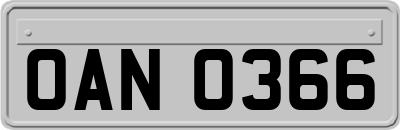 OAN 0366